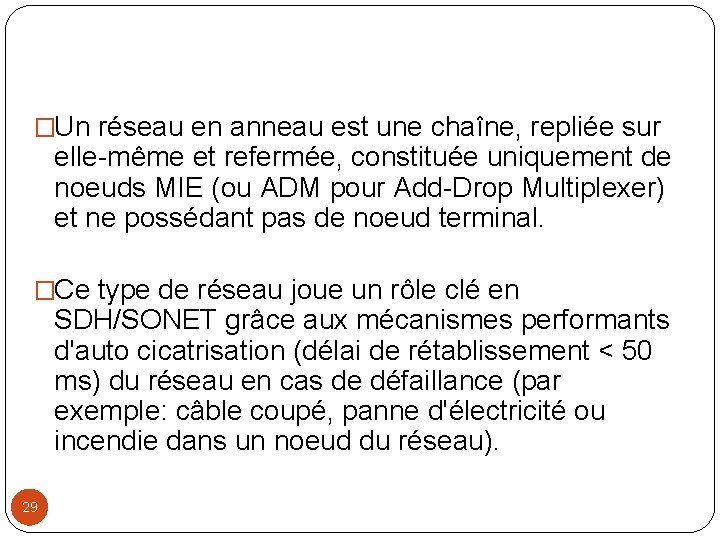 □Un réseau en anneau est une chaîne, repliée sur elle-même et refermée, constituée uniquement de noeuds MIE (ou ADM pour Add-Drop Multiplexer) et ne possédant pas de noeud terminal.

□Ce type de réseau joue un rôle clé en SDH/SONET grâce aux mécanismes performants d'auto cicatrisation (délai de rétablissement < 50 ms) du réseau en cas de défaillance (par exemple: câble coupé, panne d'électricité ou incendie dans un noeud du réseau).

29